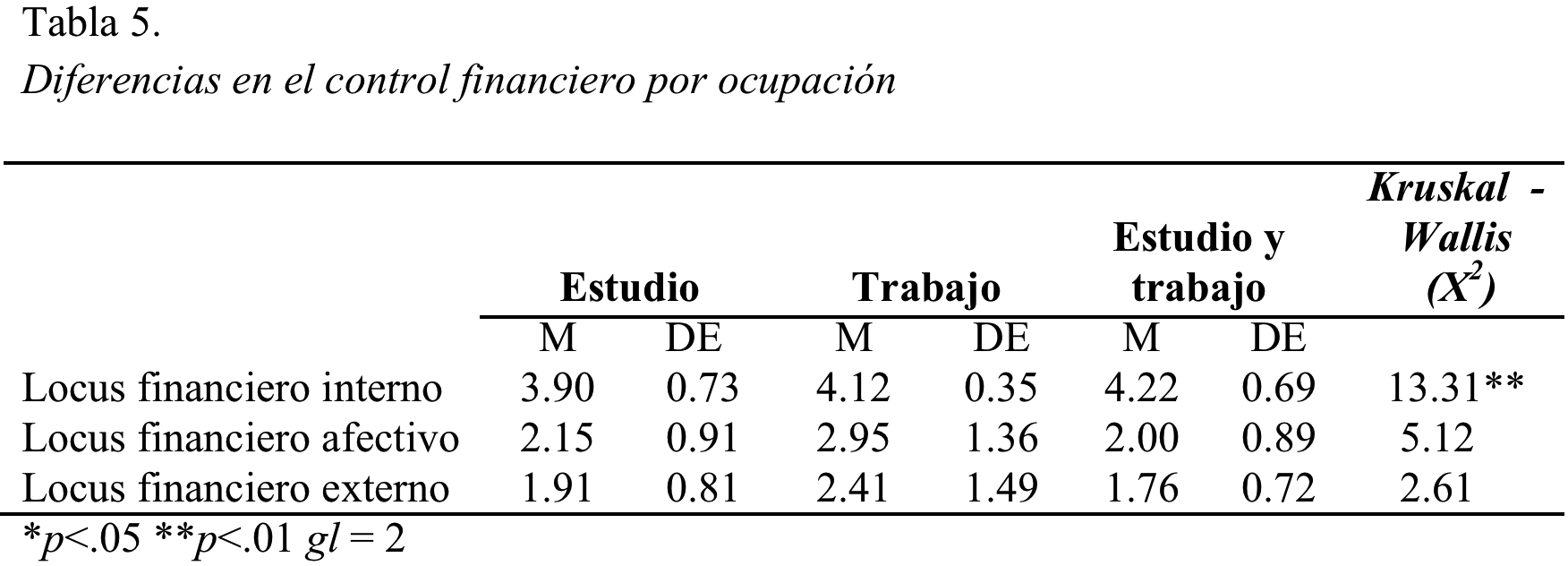 Tabla 5.

Diferencias en el control financiero por ocupación

|  | Estudio |  | Trabajo |  | Estudio y trabajo |  | Kruskal - Wallis ($X^2$) |
|---|---|---|---|---|---|---|---|
|  | M | DE | M | DE | M | DE |  |
| Locus financiero interno | 3.90 | 0.73 | 4.12 | 0.35 | 4.22 | 0.69 | 13.31** |
| Locus financiero afectivo | 2.15 | 0.91 | 2.95 | 1.36 | 2.00 | 0.89 | 5.12 |
| Locus financiero externo | 1.91 | 0.81 | 2.41 | 1.49 | 1.76 | 0.72 | 2.61 |

*p<.05 **p<.01 gl = 2